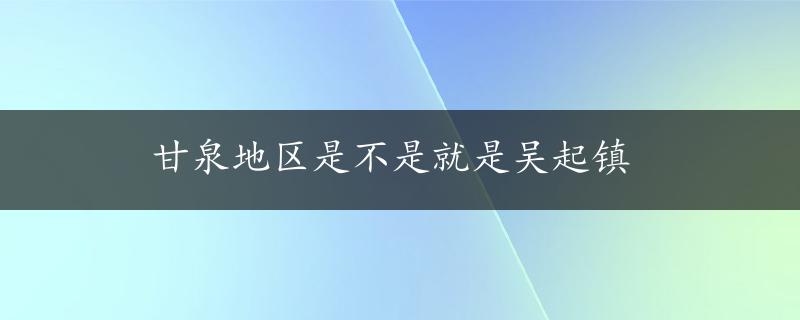 甘泉地区是不是就是吴起镇